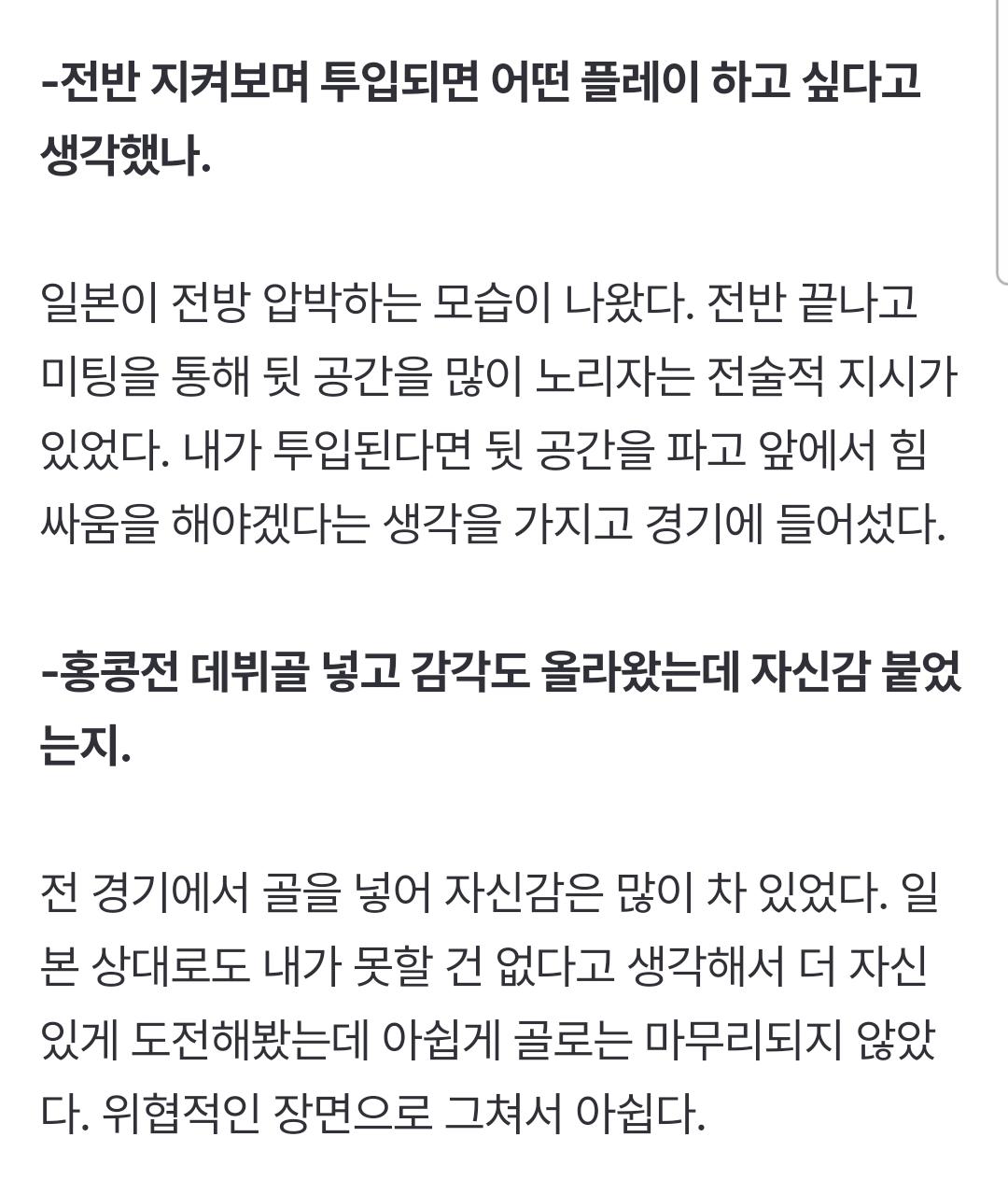 -전반 지켜보며 투입되면 어떤 플레이 하고 싶다고 생각했나.

일본이 전방 압박하는 모습이 나왔다. 전반 끝나고 미팅을 통해 뒷 공간을 많이 노리자는 전술적 지시가 있었다. 내가 투입된다면 뒷 공간을 파고 앞에서 힘 싸움을 해야겠다는 생각을 가지고 경기에 들어섰다.

-홍콩전 데뷔골 넣고 감각도 올라왔는데 자신감 붙었는지.

전 경기에서 골을 넣어 자신감은 많이 차 있었다. 일본 상대로도 내가 못할 건 없다고 생각해서 더 자신 있게 도전해봤는데 아쉽게 골로는 마무리되지 않았다. 위협적인 장면으로 그쳐서 아쉽다.